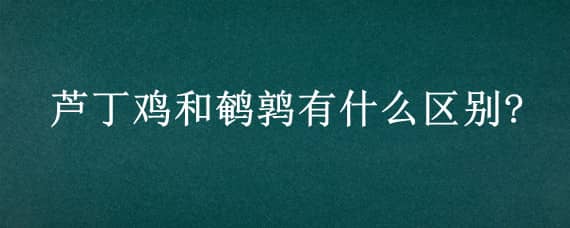 芦丁鸡和鹌鹑有什么区别?